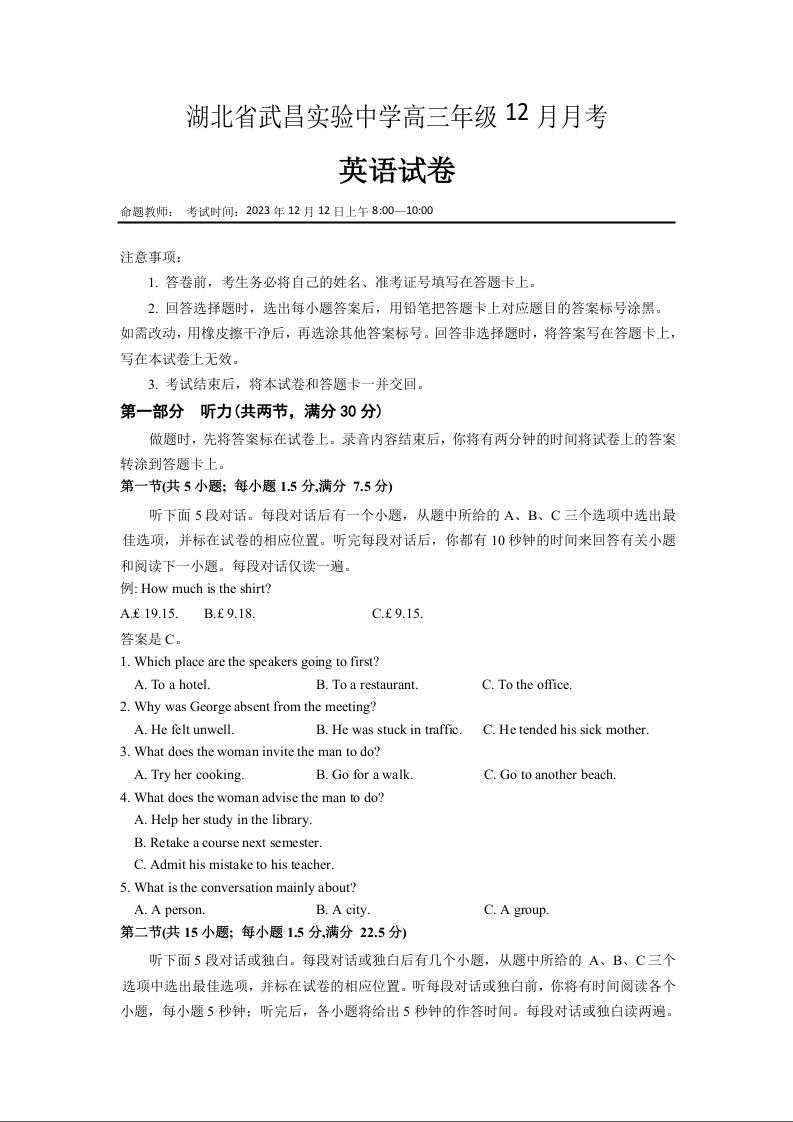 湖北省武昌实验中学高三年级 12 月月考

英语试卷

命题教师： 考试时间：2023 年 12 月 12 日上午 8:00—10:00

注意事项：

1. 答卷前，考生务必将自己的姓名、准考证号填写在答题卡上。

2. 回答选择题时，选出每小题答案后，用铅笔把答题卡上对应题目的答案标号涂黑。如需改动，用橡皮擦干净后，再选涂其他答案标号。回答非选择题时，将答案写在答题卡上，写在本试卷上无效。

3. 考试结束后，将本试卷和答题卡一并交回。

第一部分 听力(共两节，满分 30 分)

做题时，先将答案标在试卷上。录音内容结束后，你将有两分钟的时间将试卷上的答案转涂到答题卡上。

第一节(共 5 小题; 每小题 1.5 分,满分 7.5 分)

听下面 5 段对话。每段对话后有一个小题，从题中所给的 A、B、C 三个选项中选出最佳选项，并标在试卷的相应位置。听完每段对话后，你都有 10 秒钟的时间来回答有关小题和阅读下一小题。每段对话仅读一遍。

例: How much is the shirt?

A.£ 19.15. B.£ 9.18. C.£ 9.15.

答案是 C。

1. Which place are the speakers going to first?

A. To a hotel. B. To a restaurant. C. To the office.

2. Why was George absent from the meeting?

A. He felt unwell. B. He was stuck in traffic. C. He tended his sick mother.

3. What does the woman invite the man to do?

A. Try her cooking. B. Go for a walk. C. Go to another beach.

4. What does the woman advise the man to do?

A. Help her study in the library.

B. Retake a course next semester.

C. Admit his mistake to his teacher.

5. What is the conversation mainly about?

A. A person. B. A city. C. A group.

第二节(共 15 小题; 每小题 1.5 分,满分 22.5 分)

听下面 5 段对话或独白。每段对话或独白后有几个小题，从题中所给的 A、B、C 三个选项中选出最佳选项，并标在试卷的相应位置。听每段对话或独白前，你将有时间阅读各个小题，每小题 5 秒钟；听完后，各小题将给出 5 秒钟的作答时间。每段对话或独白读两遍。